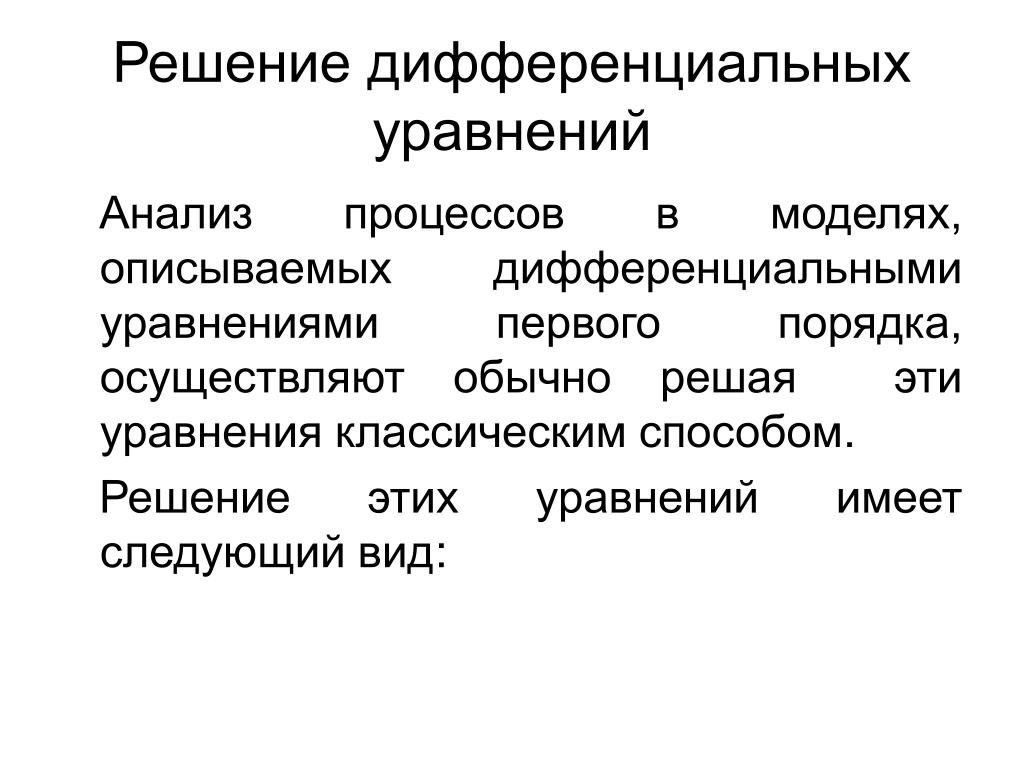 Решение дифференциальных уравнений

Анализ процессов в моделях, описываемых дифференциальными уравнениями первого порядка, осуществляют обычно решая эти уравнения классическим способом.

Решение этих уравнений имеет следующий вид: